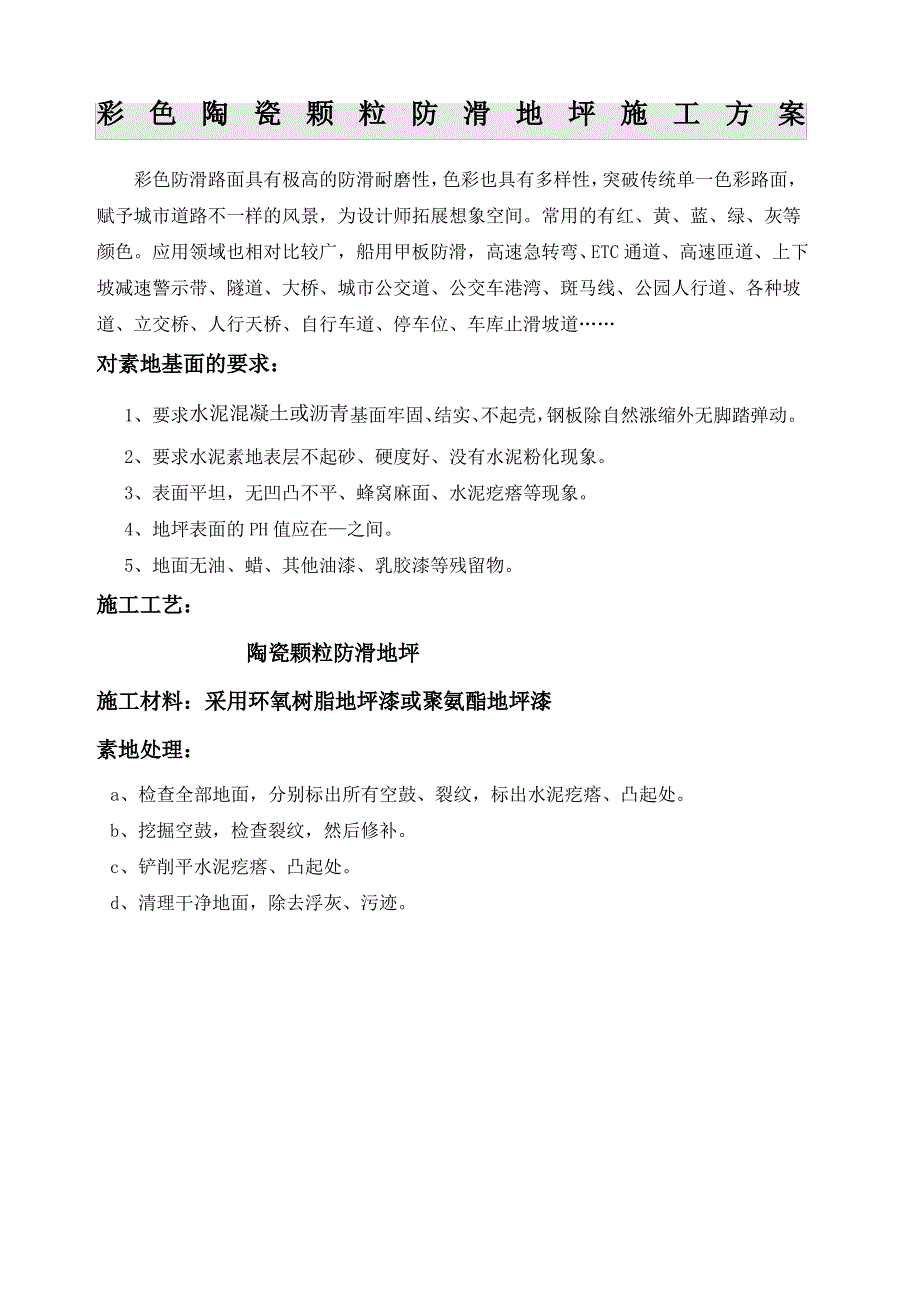 彩色陶瓷颗粒防滑地坪施工方案

彩色防滑路面具有极高的防滑耐磨性，色彩也具有多样性，突破传统单一色彩路面，赋予城市道路不一样的风景，为设计师拓展想象空间。常用的有红、黄、蓝、绿、灰等颜色。应用领域也相对比较广，船用甲板防滑，高速急转弯、ETC通道、高速匝道、上下坡减速警示带、隧道、大桥、城市公交道、公交车港湾、斑马线、公园人行道、各种坡道、立交桥、人行天桥、自行车道、停车位、车库止滑坡道……

对素地基面的要求：

1、要求水泥混凝土或沥青基面牢固、结实、不起壳，钢板除自然涨缩外无脚踏弹动。

2、要求水泥素地表层不起砂、硬度好、没有水泥粉化现象。

3、表面平坦，无凹凸不平、蜂窝麻面、水泥疙瘩等现象。

4、地坪表面的PH值应在—之间。

5、地面无油、蜡、其他油漆、乳胶漆等残留物。

施工工艺：

陶瓷颗粒防滑地坪

施工材料：采用环氧树脂地坪漆或聚氨酯地坪漆

素地处理：

a、检查全部地面，分别标出所有空鼓、裂纹，标出水泥疙瘩、凸起处。

b、挖掘空鼓，检查裂纹，然后修补。

c、铲削平水泥疙瘩、凸起处。

d、清理干净地面，除去浮灰、污迹。